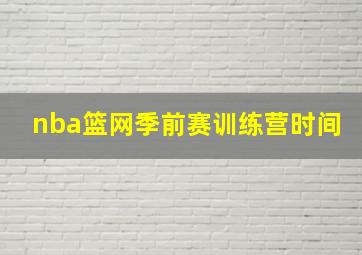 nba篮网季前赛训练营时间